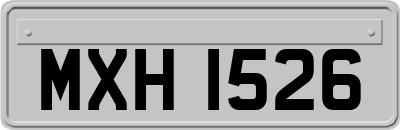 MXH 1526